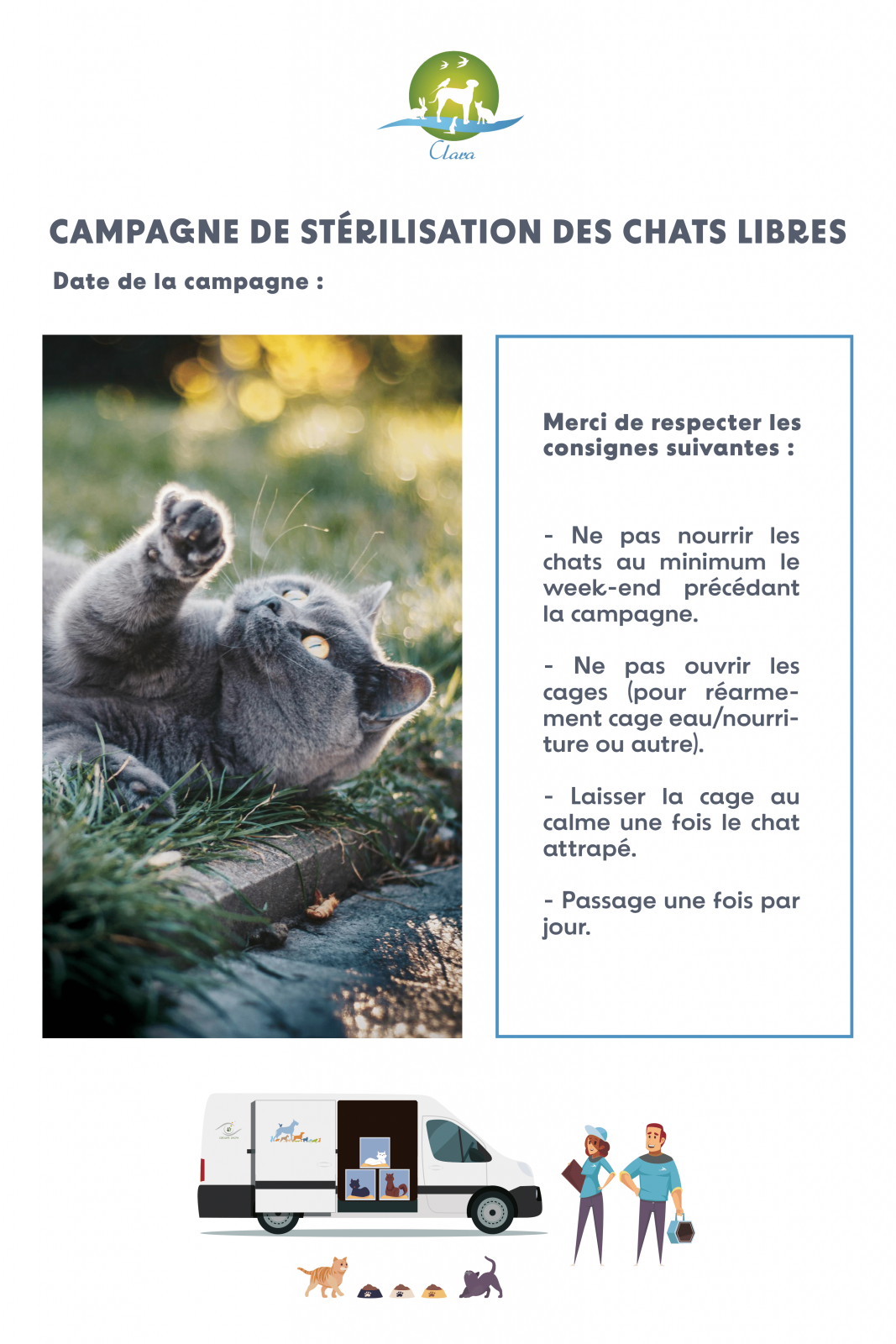 Clara

CAMPAGNE DE STÉRILISATION DES CHATS LIBRES

Date de la campagne :

Merci de respecter les consignes suivantes :

- Ne pas nourrir les chats au minimum le week-end précédant la campagne.

- Ne pas ouvrir les cages (pour réarmement cage eau/nourriture ou autre).

- Laisser la cage au calme une fois le chat attrapé.

- Passage une fois par jour.